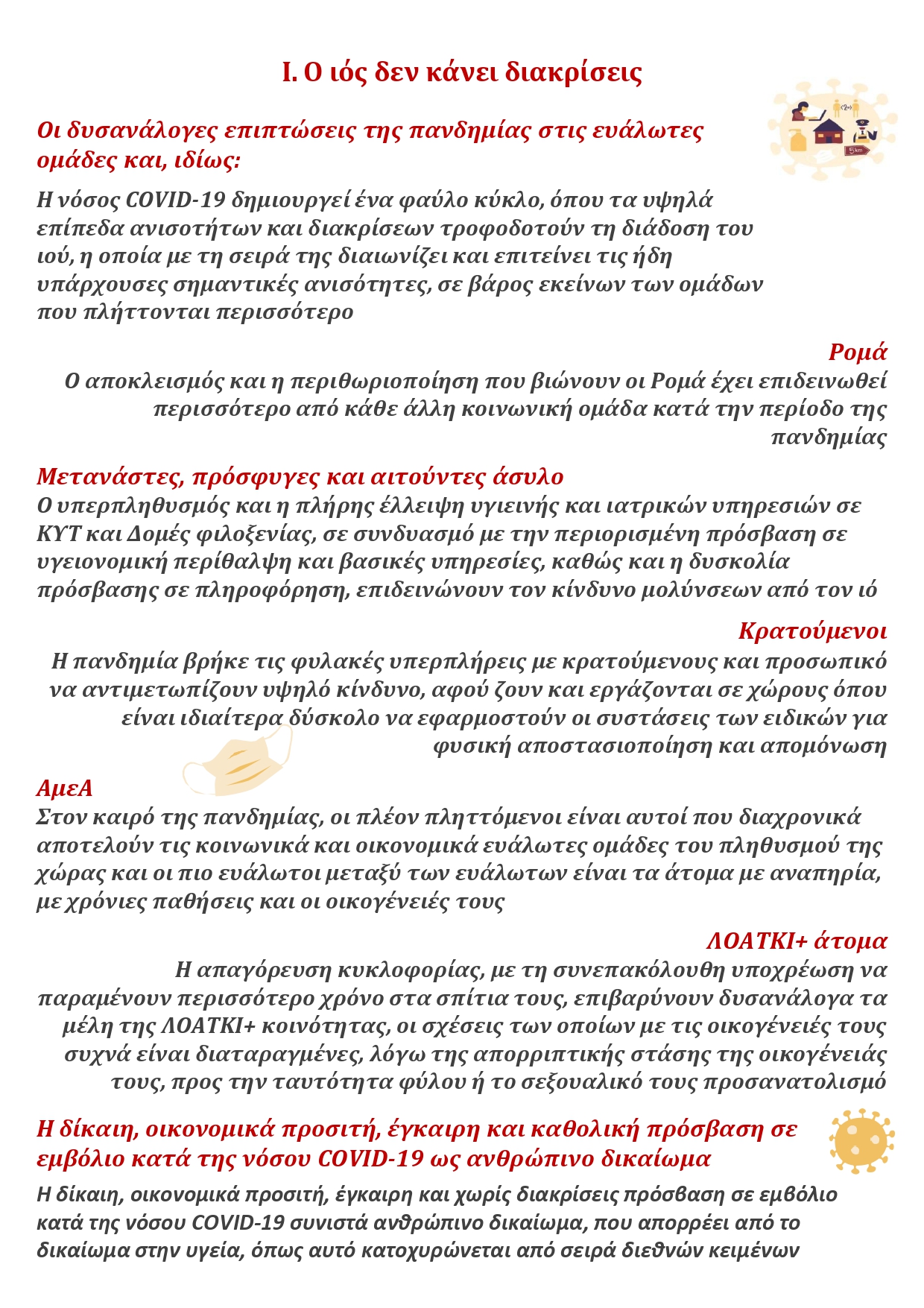 I. Ο ιός δεν κάνει διακρίσεις

Οι δυσανάλογες επιπτώσεις της πανδημίας στις ευάλωτες ομάδες και, ιδίως:

Η νόσος COVID-19 δημιουργεί ένα φαύλο κύκλο, όπου τα υψηλά επίπεδα ανισοτήτων και διακρίσεων τροφοδοτούν τη διάδοση του ιού, η οποία με τη σειρά της διαιωνίζει και επιτείνει τις ήδη υπάρχουσες σημαντικές ανισότητες, σε βάρος εκείνων των ομάδων που πλήττονται περισσότερο

Ρομά

Ο αποκλεισμός και η περιθωριοποίηση που βιώνουν οι Ρομά έχει επιδεινωθεί περισσότερο από κάθε άλλη κοινωνική ομάδα κατά την περίοδο της πανδημίας

Μετανάστες, πρόσφυγες και αιτούντες άσυλο

Ο υπερπληθυσμός και η πλήρης έλλειψη υγιεινής και ιατρικών υπηρεσιών σε ΚΥΤ και Δομές φιλοξενίας, σε συνδυασμό με την περιορισμένη πρόσβαση σε υγειονομική περίθαλψη και βασικές υπηρεσίες, καθώς και η δυσκολία πρόσβασης σε πληροφόρηση, επιδεινώνουν τον κίνδυνο μολύνσεων από τον ιό

Κρατούμενοι

Η πανδημία βρήκε τις φυλακές υπερπλήρεις με κρατούμενους και προσωπικό να αντιμετωπίζουν υψηλό κίνδυνο, αφού ζουν και εργάζονται σε χώρους όπου είναι ιδιαίτερα δύσκολο να εφαρμοστούν οι συστάσεις των ειδικών για φυσική αποστασιοποίηση και απομόνωση

ΑμεΑ

Στον καιρό της πανδημίας, οι πλέον πληττόμενοι είναι αυτοί που διαχρονικά αποτελούν τις κοινωνικά και οικονομικά ευάλωτες ομάδες του πληθυσμού της χώρας και οι πιο ευάλωτοι μεταξύ των ευάλωτων είναι τα άτομα με αναπηρία, με χρόνιες παθήσεις και οι οικογένειές τους

ΛΟΑΤΚΙ+ άτομα

Η απαγόρευση κυκλοφορίας, με τη συνεπακόλουθη υποχρέωση να παραμένουν περισσότερο χρόνο στα σπίτια τους, επιβαρύνουν δυσανάλογα τα μέλη της ΛΟΑΤΚΙ+ κοινότητας, οι σχέσεις των οποίων με τις οικογένειές τους συχνά είναι διαταραγμένες, λόγω της απορριπτικής στάσης της οικογένειάς τους, προς την ταυτότητα φύλου ή το σεξουαλικό τους προσανατολισμό

Η δίκαιη, οικονομικά προσιτή, έγκαιρη και καθολική πρόσβαση σε εμβόλιο κατά της νόσου COVID-19 ως ανθρώπινο δικαίωμα

Η δίκαιη, οικονομικά προσιτή, έγκαιρη και χωρίς διακρίσεις πρόσβαση σε εμβόλιο κατά της νόσου COVID-19 συνιστά ανθρώπινο δικαίωμα, που απορρέει από το δικαίωμα στην υγεία, όπως αυτό κατοχυρώνεται από σειρά διεθνών κειμένων